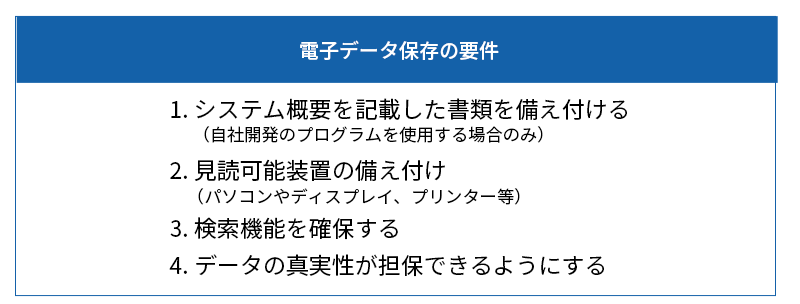 電子データ保存の要件

1. システム概要を記載した書類を備え付ける
（自社開発のプログラムを使用する場合のみ）

2. 見読可能装置の備え付け
（パソコンやディスプレイ、プリンター等）

3. 検索機能を確保する

4. データの真実性が担保できるようにする